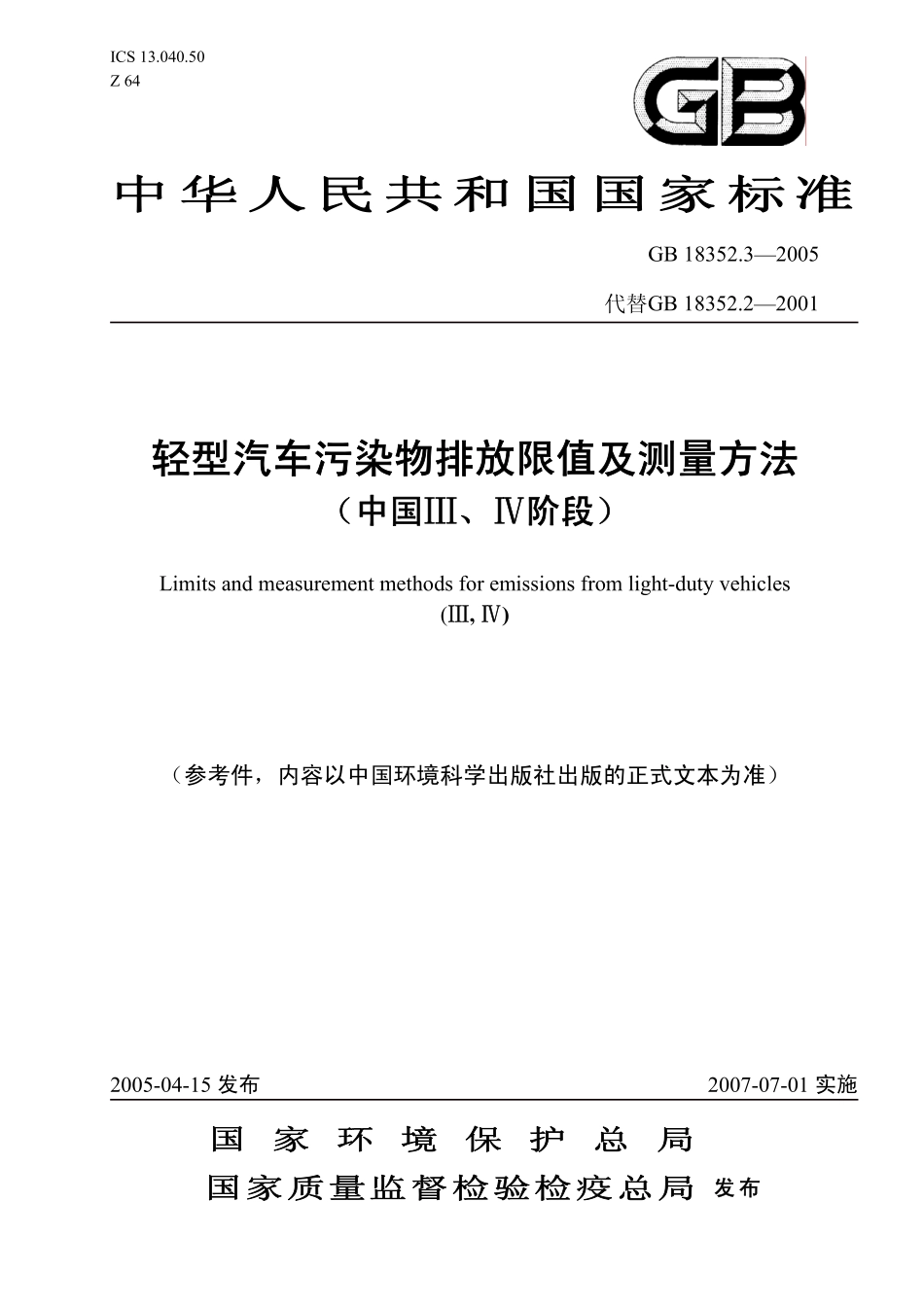 ICS 13.040.50
Z 64

GB

中华人民共和国国家标准

GB 18352.3—2005

代替GB 18352.2—2001

轻型汽车污染物排放限值及测量方法
（中国III、IV阶段）

Limits and measurement methods for emissions from light-duty vehicles
(III, IV)

（参考件，内容以中国环境科学出版社出版的正式文本为准）

2005-04-15 发布

2007-07-01 实施

国家环境保护总局
国家质量监督检验检疫总局 发布